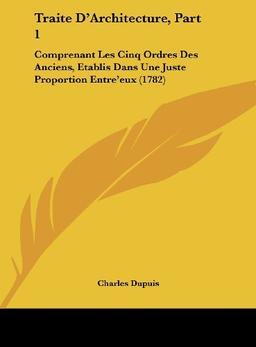 Traite D'Architecture, Part 1

Comprenant Les Cinq Ordres Des Anciens, Etablis Dans Une Juste Proportion Entre'eux (1782)

Charles Dupuis